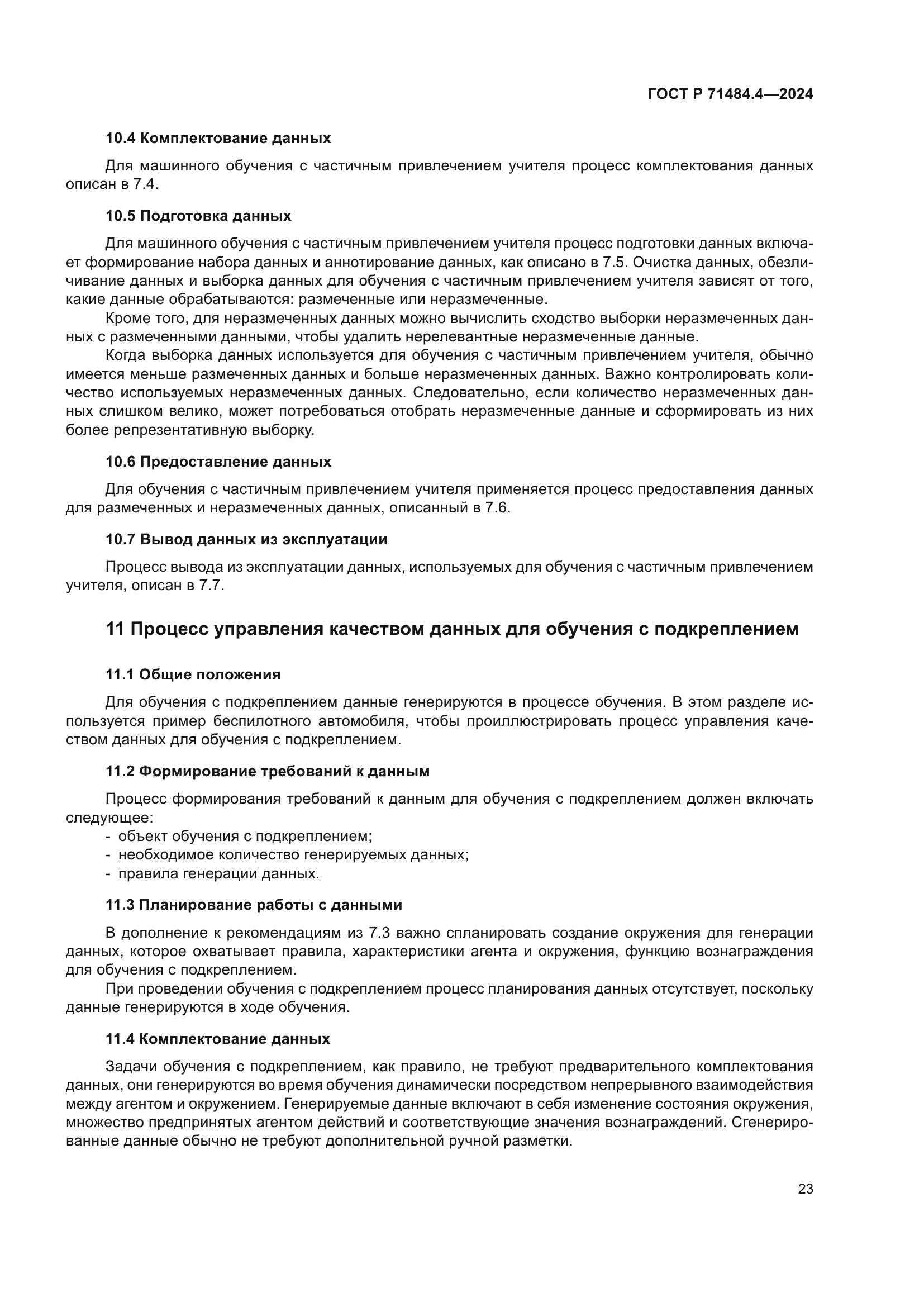 ГОСТ Р 71484.4—2024

10.4 Комплектование данных

Для машинного обучения с частичным привлечением учителя процесс комплектования данных описан в 7.4.

10.5 Подготовка данных

Для машинного обучения с частичным привлечением учителя процесс подготовки данных включает формирование набора данных и аннотирование данных, как описано в 7.5. Очистка данных, обезличивание данных и выборка данных для обучения с частичным привлечением учителя зависят от того, какие данные обрабатываются: размеченные или неразмеченные.

Кроме того, для неразмеченных данных можно вычислить сходство выборки неразмеченных данных с размеченными данными, чтобы удалить нерелевантные неразмеченные данные.

Когда выборка данных используется для обучения с частичным привлечением учителя, обычно имеется меньше размеченных данных и больше неразмеченных данных. Важно контролировать количество используемых неразмеченных данных. Следовательно, если количество неразмеченных данных слишком велико, может потребоваться отобрать неразмеченные данные и сформировать из них более репрезентативную выборку.

10.6 Предоставление данных

Для обучения с частичным привлечением учителя применяется процесс предоставления данных для размеченных и неразмеченных данных, описанный в 7.6.

10.7 Вывод данных из эксплуатации

Процесс вывода из эксплуатации данных, используемых для обучения с частичным привлечением учителя, описан в 7.7.

11 Процесс управления качеством данных для обучения с подкреплением

11.1 Общие положения

Для обучения с подкреплением данные генерируются в процессе обучения. В этом разделе используется пример беспилотного автомобиля, чтобы проиллюстрировать процесс управления качеством данных для обучения с подкреплением.

11.2 Формирование требований к данным

Процесс формирования требований к данным для обучения с подкреплением должен включать следующее:
- объект обучения с подкреплением;
- необходимое количество генерируемых данных;
- правила генерации данных.

11.3 Планирование работы с данными

В дополнение к рекомендациям из 7.3 важно спланировать создание окружения для генерации данных, которое охватывает правила, характеристики агента и окружения, функцию вознаграждения для обучения с подкреплением.

При проведении обучения с подкреплением процесс планирования данных отсутствует, поскольку данные генерируются в ходе обучения.

11.4 Комплектование данных

Задачи обучения с подкреплением, как правило, не требуют предварительного комплектования данных, они генерируются во время обучения динамически посредством непрерывного взаимодействия между агентом и окружением. Генерируемые данные включают в себя изменение состояния окружения, множество предпринятых агентом действий и соответствующие значения вознаграждений. Сгенерированные данные обычно не требуют дополнительной ручной разметки.

23